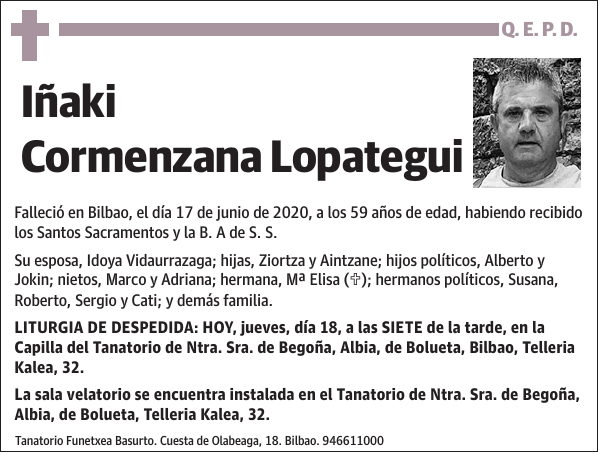 Q. E. P. D.

Iñaki Cormenzana Lopategui

Falleció en Bilbao, el día 17 de junio de 2020, a los 59 años de edad, habiendo recibido los Santos Sacramentos y la B. A de S. S.

Su esposa, Idoya Vidaurrazaga; hijas, Ziortza y Aintzane; hijos políticos, Alberto y Jokin; nietos, Marco y Adriana; hermana, Mª Elisa (✞); hermanos políticos, Susana, Roberto, Sergio y Cati; y demás familia.

LITURGIA DE DESPEDIDA: HOY, jueves, día 18, a las SIETE de la tarde, en la Capilla del Tanatorio de Ntra. Sra. de Begoña, Albia, de Bolueta, Bilbao, Telleria Kalea, 32.

La sala velatorio se encuentra instalada en el Tanatorio de Ntra. Sra. de Begoña, Albia, de Bolueta, Telleria Kalea, 32.

Tanatorio Funetxea Basurto. Cuesta de Olabeaga, 18. Bilbao. 946611000